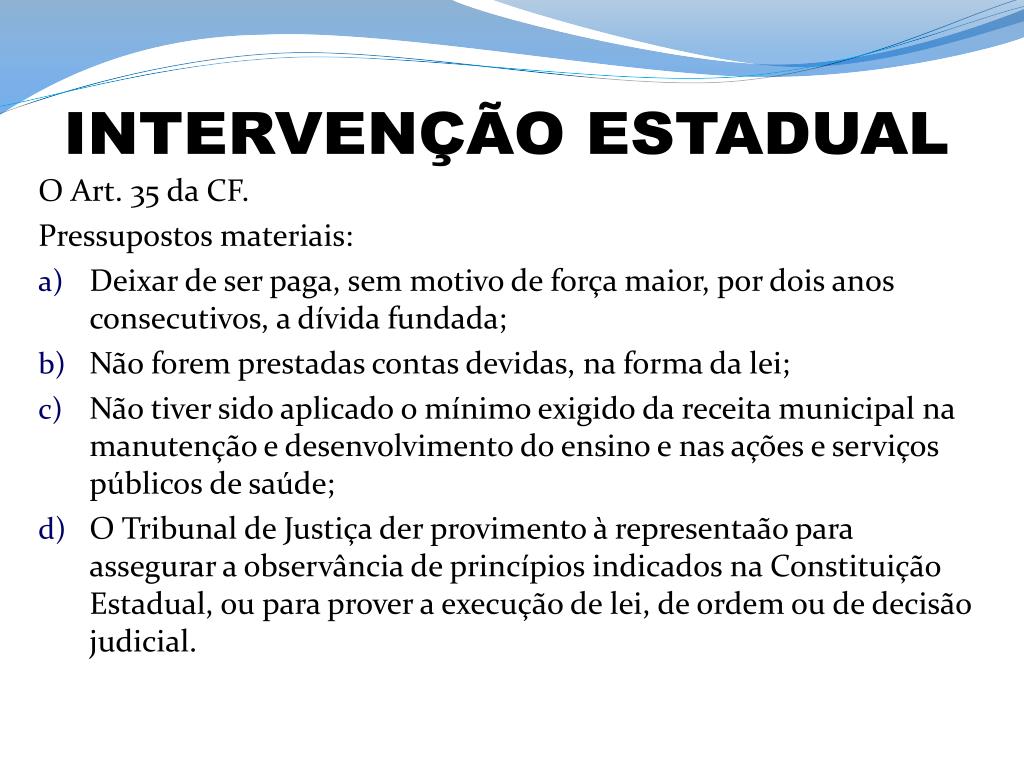 INTERVENÇÃO ESTADUAL

O Art. 35 da CF.

Pressupostos materiais:

a) Deixar de ser paga, sem motivo de força maior, por dois anos consecutivos, a dívida fundada;

b) Não forem prestadas contas devidas, na forma da lei;

c) Não tiver sido aplicado o mínimo exigido da receita municipal na manutenção e desenvolvimento do ensino e nas ações e serviços públicos de saúde;

d) O Tribunal de Justiça der provimento à representaão para assegurar a observância de princípios indicados na Constituição Estadual, ou para prover a execução de lei, de ordem ou de decisão judicial.